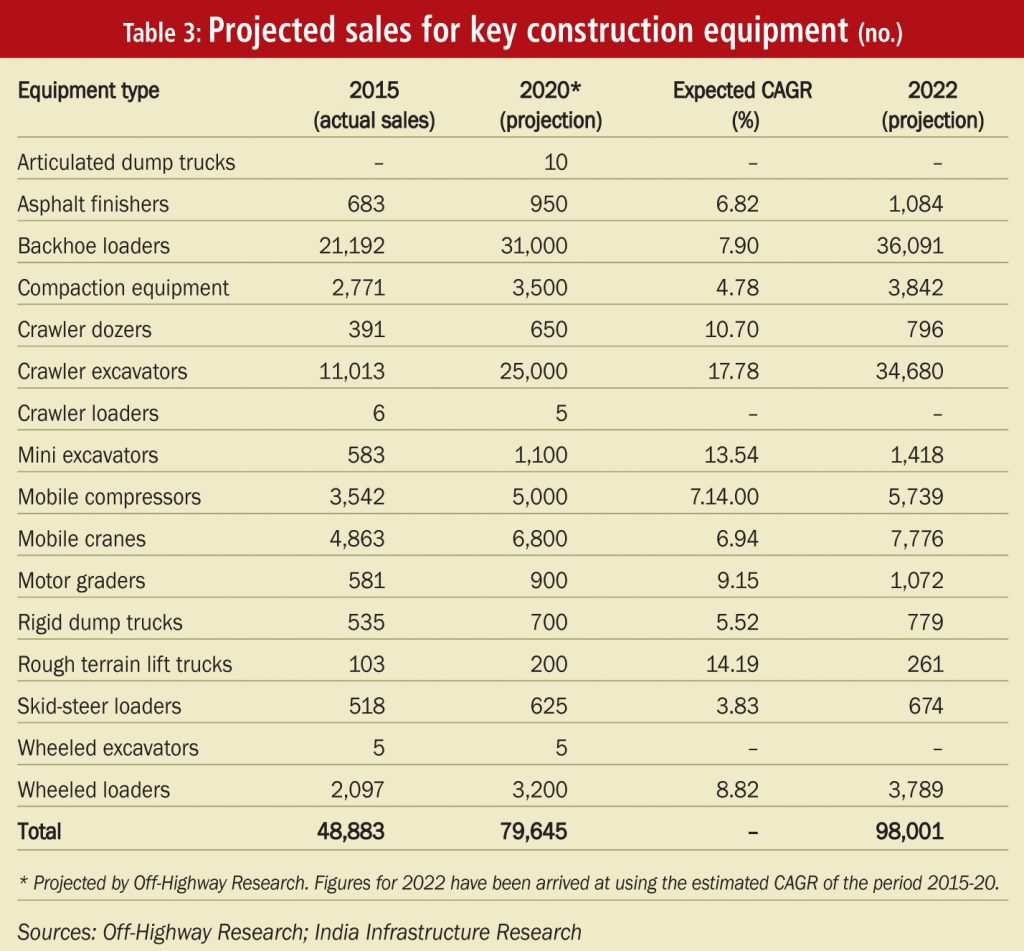 Table 3: Projected sales for key construction equipment (no.)

| Equipment type | 2015 (actual sales) | 2020* (projection) | Expected CAGR (%) | 2022 (projection) |
|---|---|---|---|---|
| Articulated dump trucks | – | 10 | – | – |
| Asphalt finishers | 683 | 950 | 6.82 | 1,084 |
| Backhoe loaders | 21,192 | 31,000 | 7.90 | 36,091 |
| Compaction equipment | 2,771 | 3,500 | 4.78 | 3,842 |
| Crawler dozers | 391 | 650 | 10.70 | 796 |
| Crawler excavators | 11,013 | 25,000 | 17.78 | 34,680 |
| Crawler loaders | 6 | 5 | – | – |
| Mini excavators | 583 | 1,100 | 13.54 | 1,418 |
| Mobile compressors | 3,542 | 5,000 | 7.14.00 | 5,739 |
| Mobile cranes | 4,863 | 6,800 | 6.94 | 7,776 |
| Motor graders | 581 | 900 | 9.15 | 1,072 |
| Rigid dump trucks | 535 | 700 | 5.52 | 779 |
| Rough terrain lift trucks | 103 | 200 | 14.19 | 261 |
| Skid-steer loaders | 518 | 625 | 3.83 | 674 |
| Wheeled excavators | 5 | 5 | – | – |
| Wheeled loaders | 2,097 | 3,200 | 8.82 | 3,789 |
| Total | 48,883 | 79,645 | – | 98,001 |

* Projected by Off-Highway Research. Figures for 2022 have been arrived at using the estimated CAGR of the period 2015-20.

Sources: Off-Highway Research; India Infrastructure Research